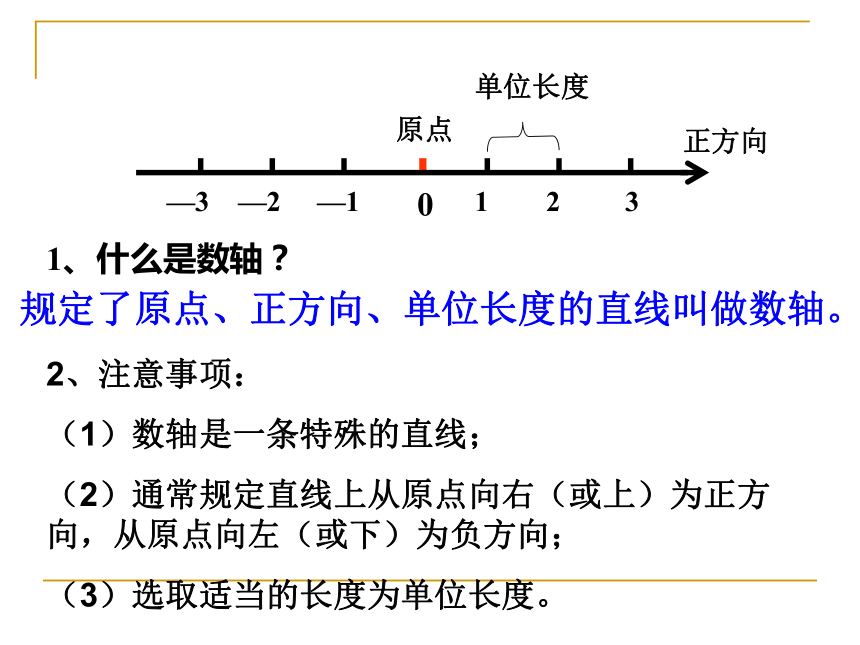 单位长度

原点

正方向

—3 —2 —1 0 1 2 3

1、什么是数轴？

规定了原点、正方向、单位长度的直线叫做数轴。

2、注意事项：

（1）数轴是一条特殊的直线；

（2）通常规定直线上从原点向右（或上）为正方向，从原点向左（或下）为负方向；

（3）选取适当的长度为单位长度。